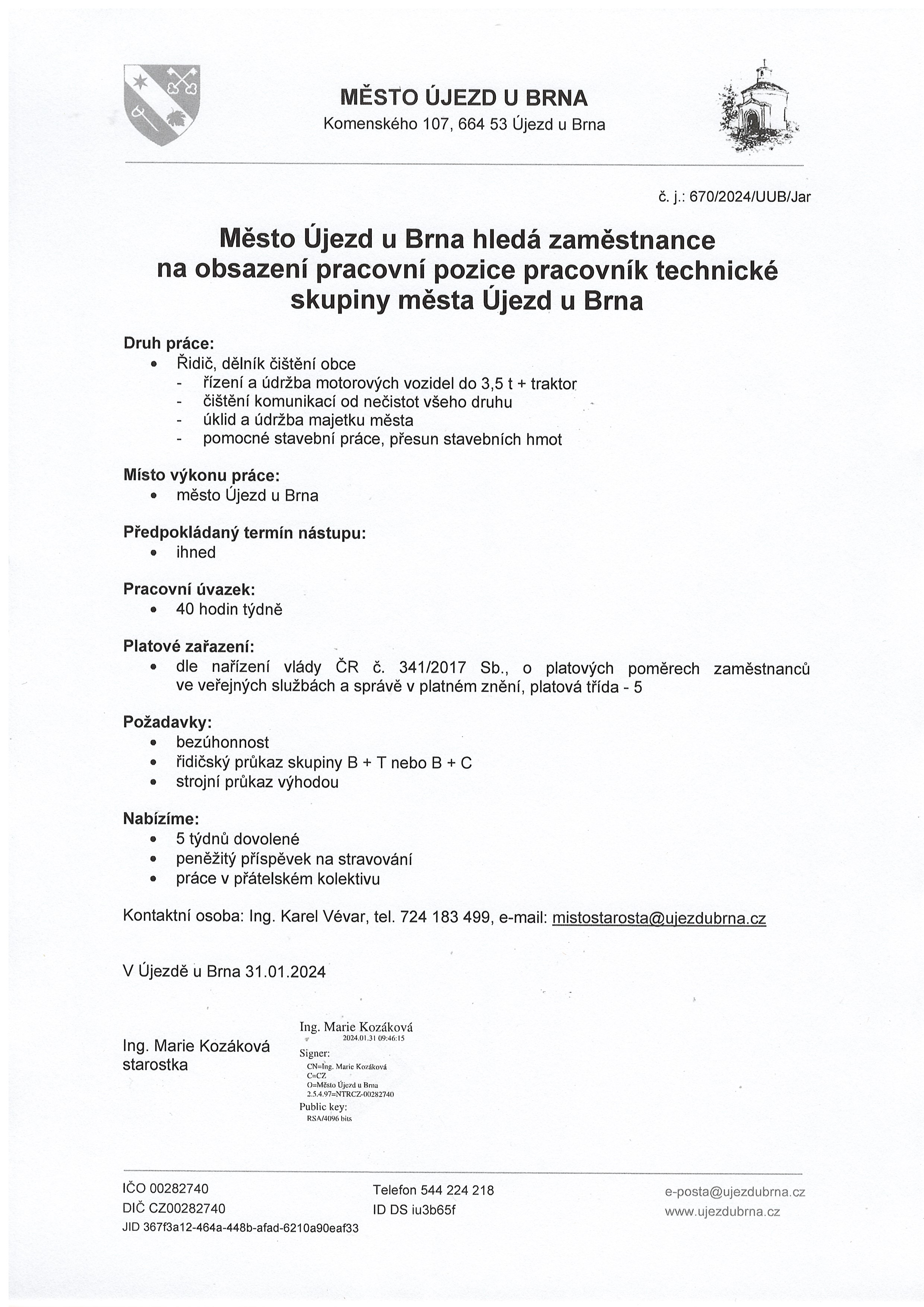 MĚSTO ÚJEZD U BRNA
Komenského 107, 664 53 Újezd u Brna

č. j.: 670/2024/UUB/Jar

Město Újezd u Brna hledá zaměstnance na obsazení pracovní pozice pracovník technické skupiny města Újezd u Brna

Druh práce:
• Řidič, dělník čištění obce
- řízení a údržba motorových vozidel do 3,5 t + traktor
- čištění komunikací od nečistot všeho druhu
- úklid a údržba majetku města
- pomocné stavební práce, přesun stavebních hmot

Místo výkonu práce:
• město Újezd u Brna

Předpokládaný termín nástupu:
• ihned

Pracovní úvazek:
• 40 hodin týdně

Platové zařazení:
• dle nařízení vlády ČR č. 341/2017 Sb., o platových poměrech zaměstnanců ve veřejných službách a správě v platném znění, platová třída - 5

Požadavky:
• bezúhonnost
• řidičský průkaz skupiny B + T nebo B + C
• strojní průkaz výhodou

Nabízíme:
• 5 týdnů dovolené
• peněžitý příspěvek na stravování
• práce v přátelském kolektivu

Kontaktní osoba: Ing. Karel Vévar, tel. 724 183 499, e-mail: mistostarosta@ujezdubrna.cz

V Újezdě u Brna 31.01.2024

Ing. Marie Kozáková
starostka

Ing. Marie Kozáková
2024.01.31 09:46:15
Signer:
CN=Ing. Marie Kozáková
C=CZ
O=Město Újezd u Brna
2.5.4.97=NTRCZ-00282740
Public key:
RSA/4096 bits

IČO 00282740
DIČ CZ00282740
JID 367f3a12-464a-448b-afad-6210a90eaf33

Telefon 544 224 218
ID DS iu3b65f

e-posta@ujezdubrna.cz
www.ujezdubrna.cz